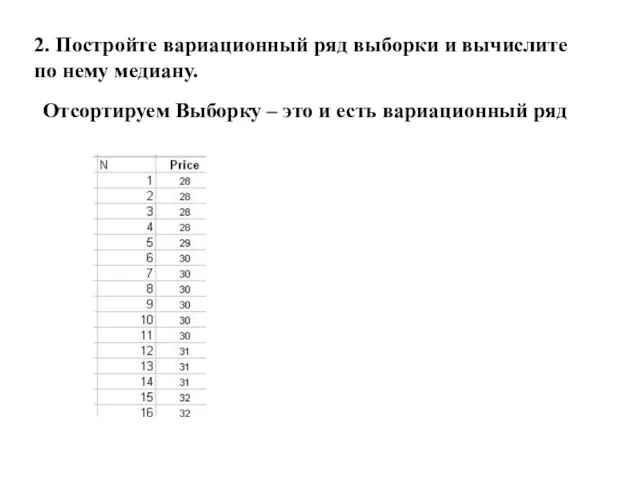 2. Постройте вариационный ряд выборки и вычислите по нему медиану.

Отсортируем Выборку – это и есть вариационный ряд

| N | Price |
|---|---|
| 1 | 28 |
| 2 | 28 |
| 3 | 28 |
| 4 | 28 |
| 5 | 29 |
| 6 | 30 |
| 7 | 30 |
| 8 | 30 |
| 9 | 30 |
| 10 | 30 |
| 11 | 30 |
| 12 | 31 |
| 13 | 31 |
| 14 | 31 |
| 15 | 32 |
| 16 | 32 |